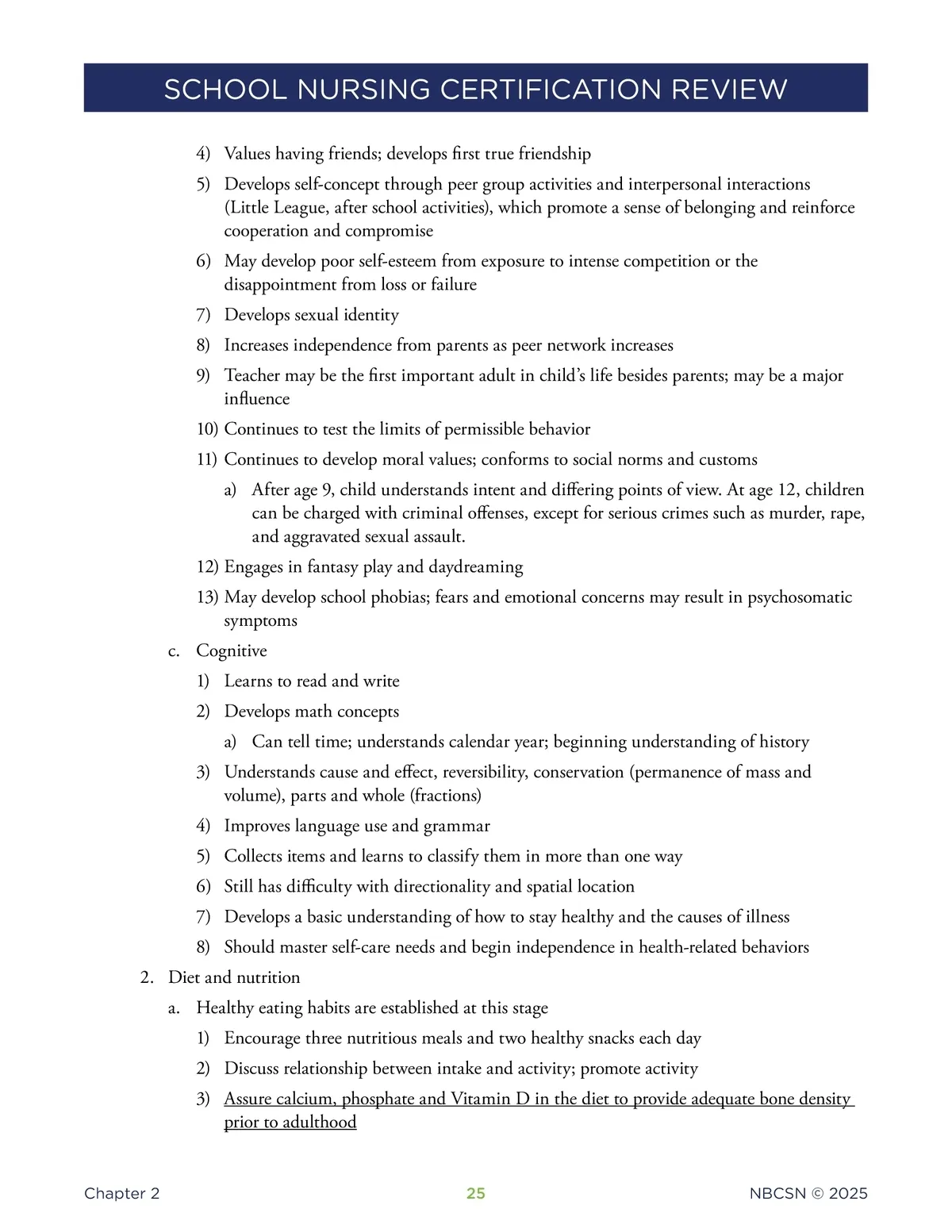 SCHOOL NURSING CERTIFICATION REVIEW

4) Values having friends; develops first true friendship

5) Develops self-concept through peer group activities and interpersonal interactions (Little League, after school activities), which promote a sense of belonging and reinforce cooperation and compromise

6) May develop poor self-esteem from exposure to intense competition or the disappointment from loss or failure

7) Develops sexual identity

8) Increases independence from parents as peer network increases

9) Teacher may be the first important adult in child's life besides parents; may be a major influence

10) Continues to test the limits of permissible behavior

11) Continues to develop moral values; conforms to social norms and customs

a) After age 9, child understands intent and differing points of view. At age 12, children can be charged with criminal offenses, except for serious crimes such as murder, rape, and aggravated sexual assault.

12) Engages in fantasy play and daydreaming

13) May develop school phobias; fears and emotional concerns may result in psychosomatic symptoms

c. Cognitive

1) Learns to read and write

2) Develops math concepts

a) Can tell time; understands calendar year; beginning understanding of history

3) Understands cause and effect, reversibility, conservation (permanence of mass and volume), parts and whole (fractions)

4) Improves language use and grammar

5) Collects items and learns to classify them in more than one way

6) Still has difficulty with directionality and spatial location

7) Develops a basic understanding of how to stay healthy and the causes of illness

8) Should master self-care needs and begin independence in health-related behaviors

2. Diet and nutrition

a. Healthy eating habits are established at this stage

1) Encourage three nutritious meals and two healthy snacks each day

2) Discuss relationship between intake and activity; promote activity

3) Assure calcium, phosphate and Vitamin D in the diet to provide adequate bone density prior to adulthood

Chapter 2 25 NBCSN © 2025